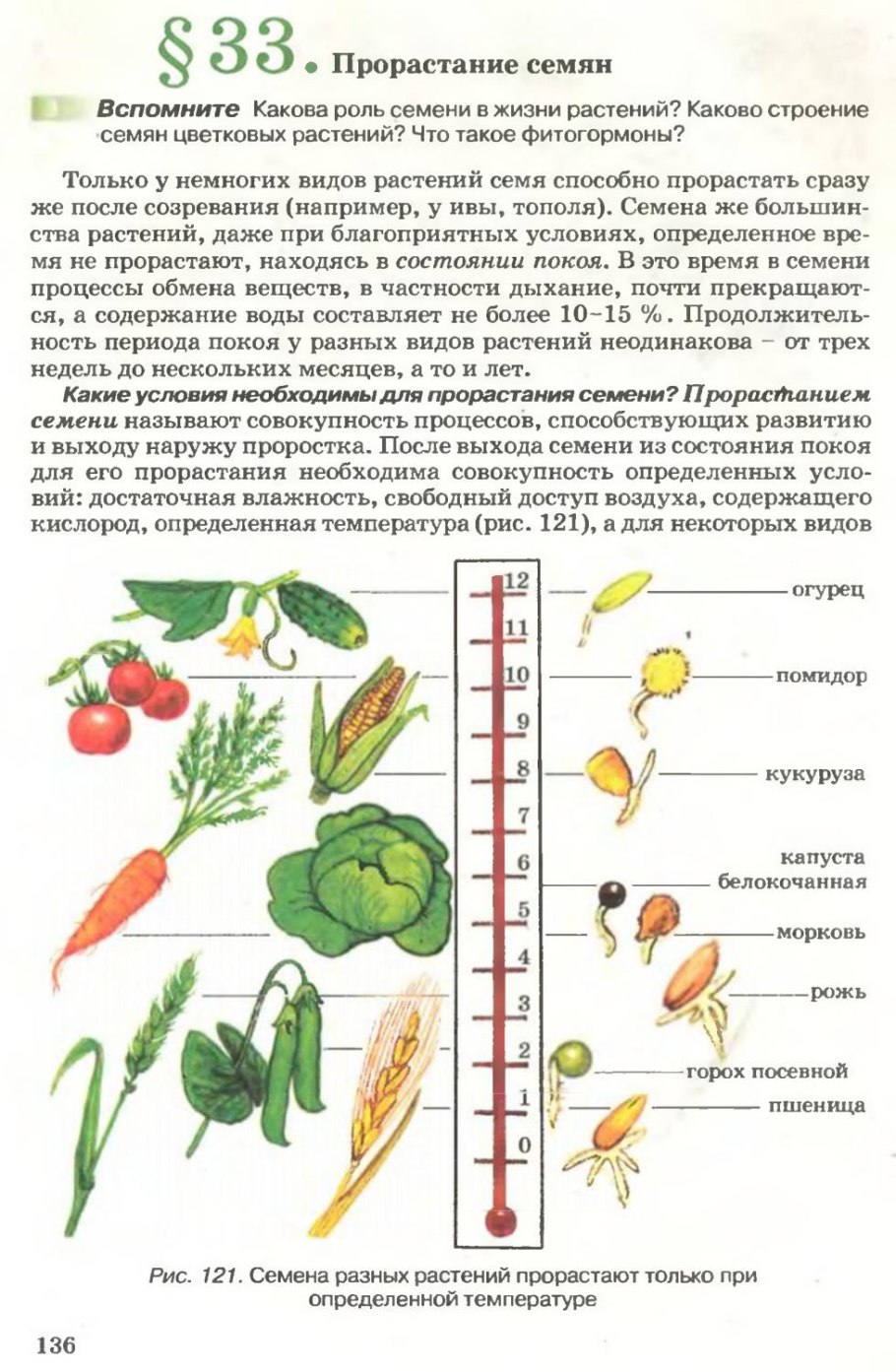 § 33. Прорастание семян

Вспомните Какова роль семени в жизни растений? Каково строение семян цветковых растений? Что такое фитогормоны?

Только у немногих видов растений семя способно прорастать сразу же после созревания (например, у ивы, тополя). Семена же большинства растений, даже при благоприятных условиях, определенное время не прорастают, находясь в состоянии покоя. В это время в семени процессы обмена веществ, в частности дыхание, почти прекращаются, а содержание воды составляет не более 10–15 %. Продолжительность периода покоя у разных видов растений неодинакова – от трех недель до нескольких месяцев, а то и лет.

Какие условия необходимы для прорастания семени? Прорастанием семени называют совокупность процессов, способствующих развитию и выходу наружу проростка. После выхода семени из состояния покоя для его прорастания необходима совокупность определенных условий: достаточная влажность, свободный доступ воздуха, содержащего кислород, определенная температура (рис. 121), а для некоторых видов

12
11
10
9
8
7
6
5
4
3
2
1
0

огурец
помидор
кукуруза
капуста белокочанная
морковь
рожь
горох посевной
пшеница

Рис. 121. Семена разных растений прорастают только при определенной температуре

136